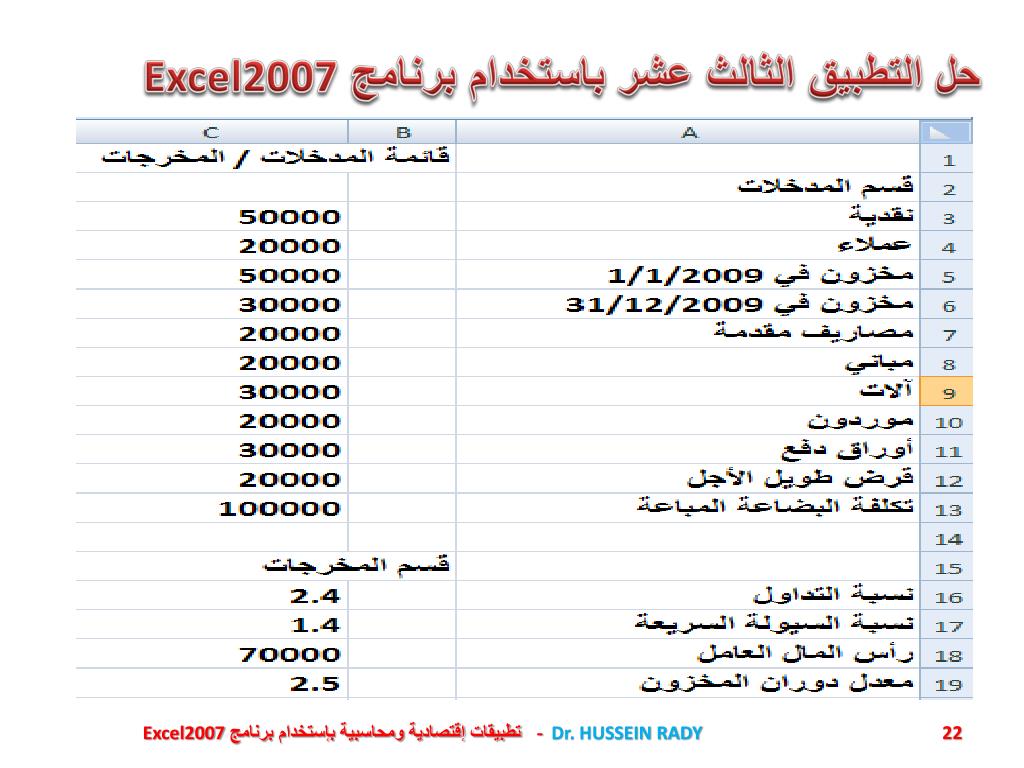 حل التطبيق الثالث عشر باستخدام برنامج Excel2007

| | A | B | C |
|---|---|---|---|
| 1 | | قائمة المدخلات / المخرجات | |
| 2 | قسم المدخلات | | |
| 3 | نقدية | | 50000 |
| 4 | عملاء | | 20000 |
| 5 | مخزون في 1/1/2009 | | 50000 |
| 6 | مخزون في 31/12/2009 | | 30000 |
| 7 | مصاريف مقدمة | | 20000 |
| 8 | مباني | | 20000 |
| 9 | آلات | | 30000 |
| 10 | موردون | | 20000 |
| 11 | أوراق دفع | | 30000 |
| 12 | قرض طويل الأجل | | 20000 |
| 13 | تكلفة البضاعة المباعة | | 100000 |
| 14 | | | |
| 15 | | قسم المخرجات | |
| 16 | نسبة التداول | | 2.4 |
| 17 | نسبة السيولة السريعة | | 1.4 |
| 18 | رأس المال العامل | | 70000 |
| 19 | معدل دوران المخزون | | 2.5 |

تطبيقات إقتصادية ومحاسبية باستخدام برنامج Excel2007 - Dr. HUSSEIN RADY

22